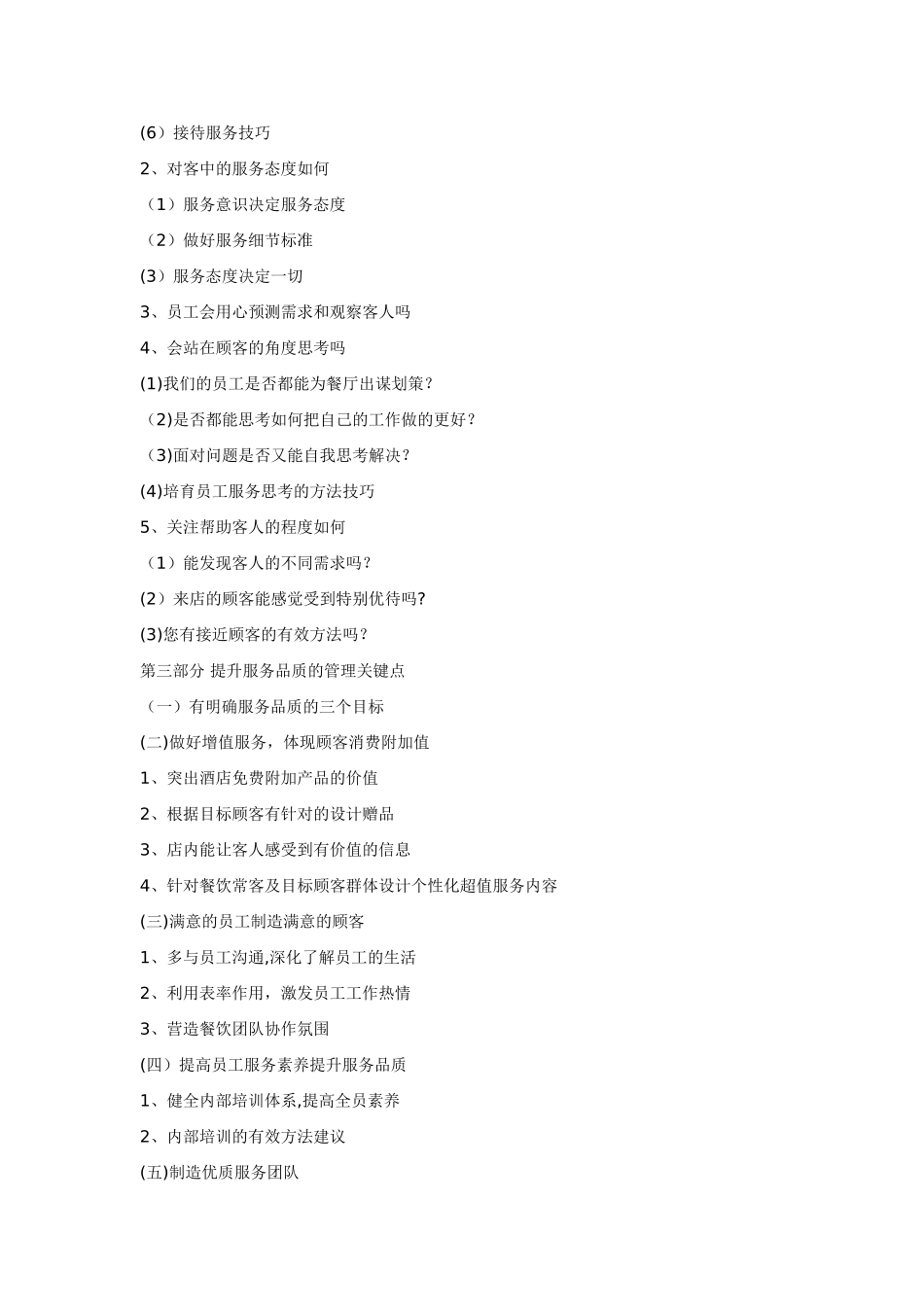 (6）接待服务技巧

2、对客中的服务态度如何

（1）服务意识决定服务态度

（2）做好服务细节标准

(3）服务态度决定一切

3、员工会用心预测需求和观察客人吗

4、会站在顾客的角度思考吗

(1)我们的员工是否都能为餐厅出谋划策？

（2)是否都能思考如何把自己的工作做的更好？

（3)面对问题是否又能自我思考解决？

(4)培育员工服务思考的方法技巧

5、关注帮助客人的程度如何

（1）能发现客人的不同需求吗？

(2）来店的顾客能感觉受到特别优待吗?

(3)您有接近顾客的有效方法吗？

第三部分 提升服务品质的管理关键点

（一）有明确服务品质的三个目标

(二)做好增值服务，体现顾客消费附加值

1、突出酒店免费附加产品的价值

2、根据目标顾客有针对的设计赠品

3、店内能让客人感受到有价值的信息

4、针对餐饮常客及目标顾客群体设计个性化超值服务内容

(三)满意的员工制造满意的顾客

1、多与员工沟通,深化了解员工的生活

2、利用表率作用，激发员工工作热情

3、营造餐饮团队协作氛围

(四）提高员工服务素养提升服务品质

1、健全内部培训体系,提高全员素养

2、内部培训的有效方法建议

(五)制造优质服务团队